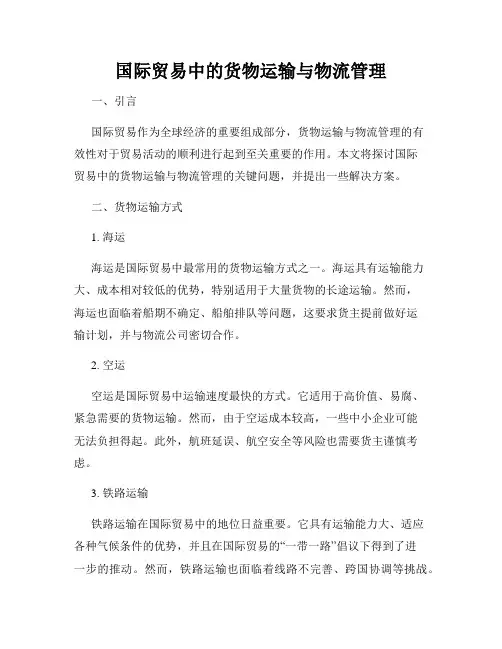 国际贸易中的货物运输与物流管理

一、引言

国际贸易作为全球经济的重要组成部分，货物运输与物流管理的有效性对于贸易活动的顺利进行起到至关重要的作用。本文将探讨国际贸易中的货物运输与物流管理的关键问题，并提出一些解决方案。

二、货物运输方式

1. 海运

海运是国际贸易中最常用的货物运输方式之一。海运具有运输能力大、成本相对较低的优势，特别适用于大量货物的长途运输。然而，海运也面临着船期不确定、船舶排队等问题，这要求货主提前做好运输计划，并与物流公司密切合作。

2. 空运

空运是国际贸易中运输速度最快的方式。它适用于高价值、易腐、紧急需要的货物运输。然而，由于空运成本较高，一些中小企业可能无法负担得起。此外，航班延误、航空安全等风险也需要货主谨慎考虑。

3. 铁路运输

铁路运输在国际贸易中的地位日益重要。它具有运输能力大、适应各种气候条件的优势，并且在国际贸易的“一带一路”倡议下得到了进一步的推动。然而，铁路运输也面临着线路不完善、跨国协调等挑战。